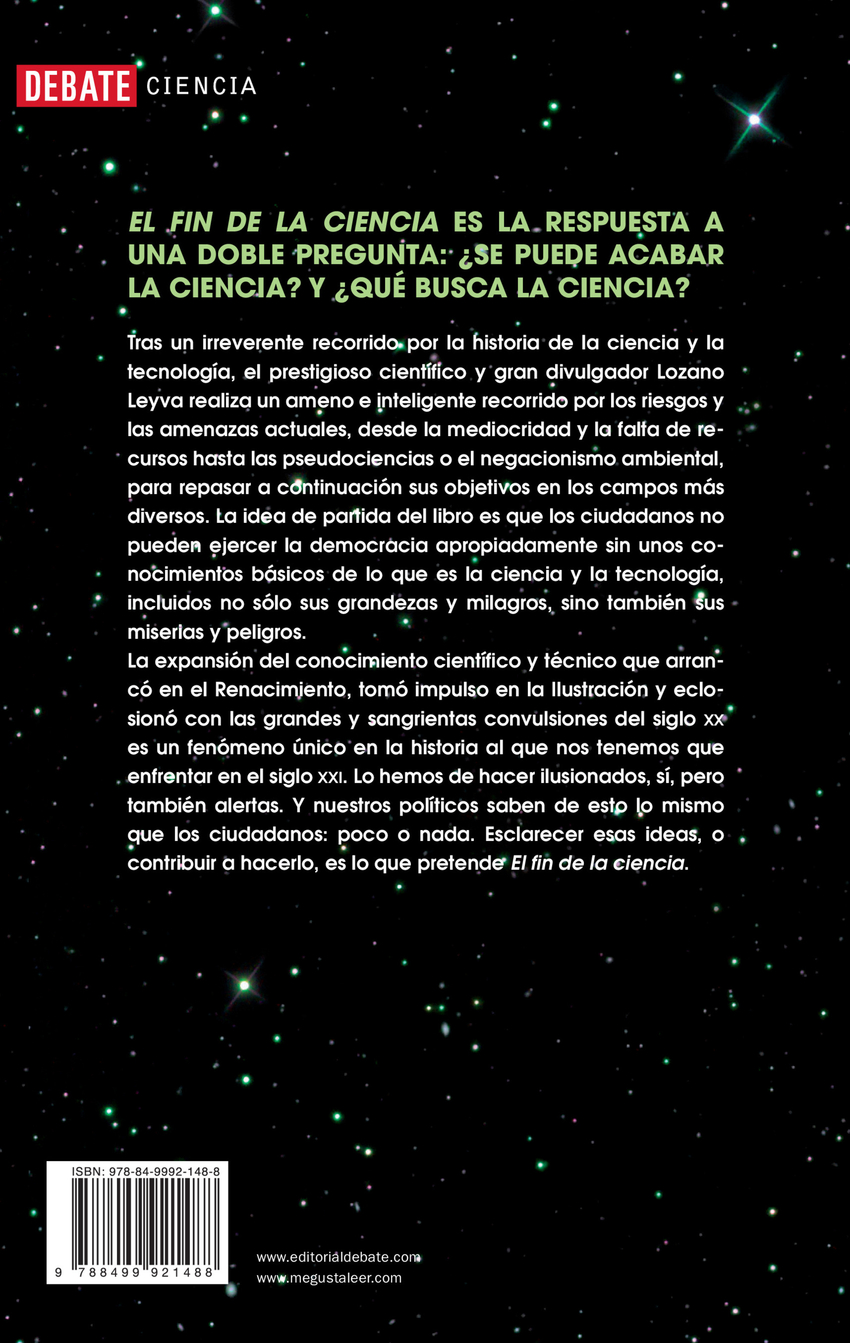 DEBATE CIENCIA

EL FIN DE LA CIENCIA ES LA RESPUESTA A UNA DOBLE PREGUNTA: ¿SE PUEDE ACABAR LA CIENCIA? Y ¿QUÉ BUSCA LA CIENCIA?

Tras un irreverente recorrido por la historia de la ciencia y la tecnología, el prestigioso científico y gran divulgador Lozano Leyva realiza un ameno e inteligente recorrido por los riesgos y las amenazas actuales, desde la mediocridad y la falta de recursos hasta las pseudociencias o el negacionismo ambiental, para repasar a continuación sus objetivos en los campos más diversos. La idea de partida del libro es que los ciudadanos no pueden ejercer la democracia apropiadamente sin unos conocimientos básicos de lo que es la ciencia y la tecnología, incluidos no sólo sus grandezas y milagros, sino también sus miserias y peligros.
La expansión del conocimiento científico y técnico que arrancó en el Renacimiento, tomó impulso en la Ilustración y eclosionó con las grandes y sangrientas convulsiones del siglo XX es un fenómeno único en la historia al que nos tenemos que enfrentar en el siglo XXI. Lo hemos de hacer ilusionados, sí, pero también alertas. Y nuestros políticos saben de esto lo mismo que los ciudadanos: poco o nada. Esclarecer esas ideas, o contribuir a hacerlo, es lo que pretende El fin de la ciencia.

ISBN: 978-84-9992-148-8
9 788499 921488

www.editorialdebate.com
www.megustaleer.com